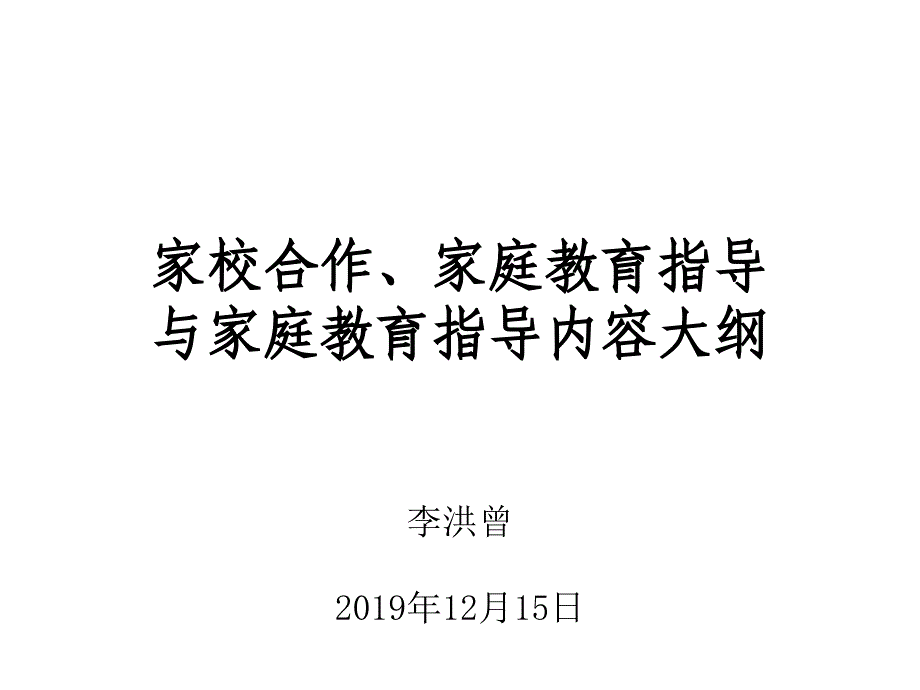 家校合作、家庭教育指导与家庭教育指导内容大纲

李洪曾

2019年12月15日